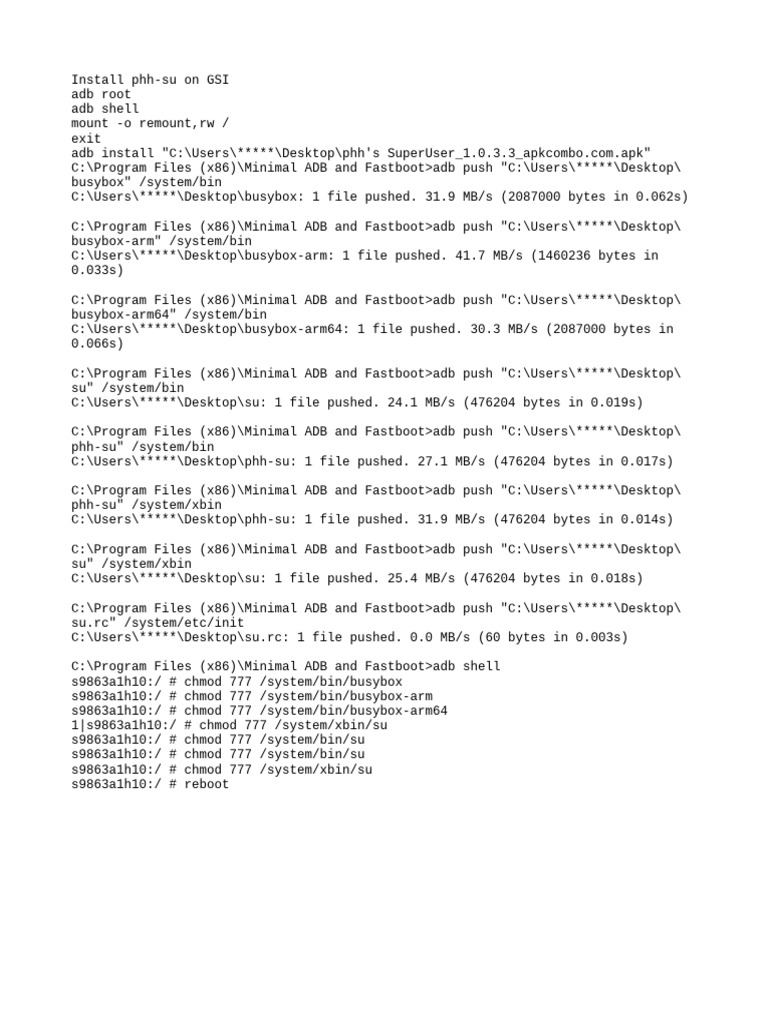 Install phh-su on GSI
adb root
adb shell
mount -o remount,rw /
exit
adb install "C:\Users\*****\Desktop\phh's SuperUser_1.0.3.3_apkcombo.com.apk"
C:\Program Files (x86)\Minimal ADB and Fastboot>adb push "C:\Users\*****\Desktop\busybox" /system/bin
C:\Users\*****\Desktop\busybox: 1 file pushed. 31.9 MB/s (2087000 bytes in 0.062s)

C:\Program Files (x86)\Minimal ADB and Fastboot>adb push "C:\Users\*****\Desktop\busybox-arm" /system/bin
C:\Users\*****\Desktop\busybox-arm: 1 file pushed. 41.7 MB/s (1460236 bytes in 0.033s)

C:\Program Files (x86)\Minimal ADB and Fastboot>adb push "C:\Users\*****\Desktop\busybox-arm64" /system/bin
C:\Users\*****\Desktop\busybox-arm64: 1 file pushed. 30.3 MB/s (2087000 bytes in 0.066s)

C:\Program Files (x86)\Minimal ADB and Fastboot>adb push "C:\Users\*****\Desktop\su" /system/bin
C:\Users\*****\Desktop\su: 1 file pushed. 24.1 MB/s (476204 bytes in 0.019s)

C:\Program Files (x86)\Minimal ADB and Fastboot>adb push "C:\Users\*****\Desktop\phh-su" /system/bin
C:\Users\*****\Desktop\phh-su: 1 file pushed. 27.1 MB/s (476204 bytes in 0.017s)

C:\Program Files (x86)\Minimal ADB and Fastboot>adb push "C:\Users\*****\Desktop\phh-su" /system/xbin
C:\Users\*****\Desktop\phh-su: 1 file pushed. 31.9 MB/s (476204 bytes in 0.014s)

C:\Program Files (x86)\Minimal ADB and Fastboot>adb push "C:\Users\*****\Desktop\su" /system/xbin
C:\Users\*****\Desktop\su: 1 file pushed. 25.4 MB/s (476204 bytes in 0.018s)

C:\Program Files (x86)\Minimal ADB and Fastboot>adb push "C:\Users\*****\Desktop\su.rc" /system/etc/init
C:\Users\*****\Desktop\su.rc: 1 file pushed. 0.0 MB/s (60 bytes in 0.003s)

C:\Program Files (x86)\Minimal ADB and Fastboot>adb shell
s9863a1h10:/ # chmod 777 /system/bin/busybox
s9863a1h10:/ # chmod 777 /system/bin/busybox-arm
s9863a1h10:/ # chmod 777 /system/bin/busybox-arm64
1|s9863a1h10:/ # chmod 777 /system/xbin/su
s9863a1h10:/ # chmod 777 /system/bin/su
s9863a1h10:/ # chmod 777 /system/bin/su
s9863a1h10:/ # chmod 777 /system/xbin/su
s9863a1h10:/ # reboot